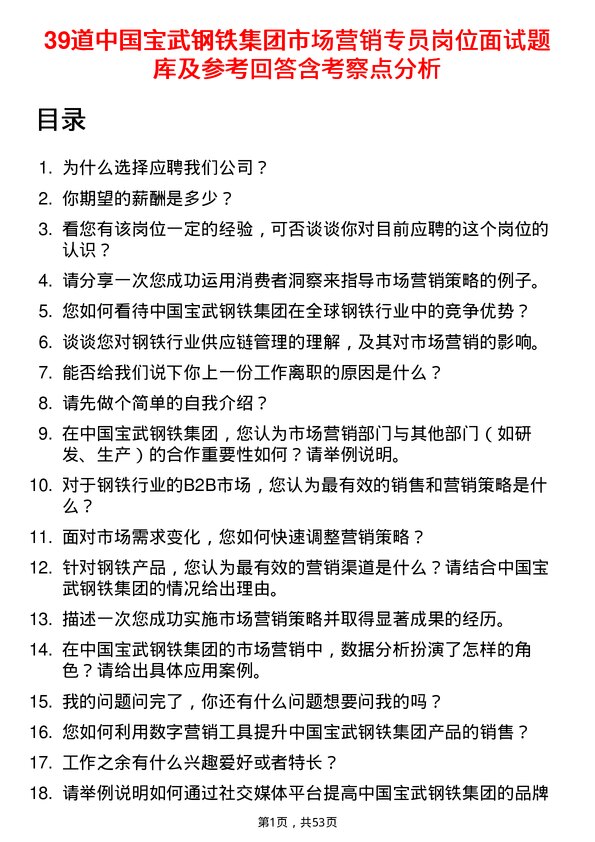 39道中国宝武钢铁集团市场营销专员岗位面试题库及参考回答含考察点分析

目录

1. 为什么选择应聘我们公司？
2. 你期望的薪酬是多少？
3. 看您有该岗位一定的经验，可否谈谈你对目前应聘的这个岗位的认识？
4. 请分享一次您成功运用消费者洞察来指导市场营销策略的例子。
5. 您如何看待中国宝武钢铁集团在全球钢铁行业中的竞争优势？
6. 谈谈您对钢铁行业供应链管理的理解，及其对市场营销的影响。
7. 能否给我们说下你上一份工作离职的原因是什么？
8. 请先做个简单的自我介绍？
9. 在中国宝武钢铁集团，您认为市场营销部门与其他部门（如研发、生产）的合作重要性如何？请举例说明。
10. 对于钢铁行业的B2B市场，您认为最有效的销售和营销策略是什么？
11. 面对市场需求变化，您如何快速调整营销策略？
12. 针对钢铁产品，您认为最有效的营销渠道是什么？请结合中国宝武钢铁集团的情况给出理由。
13. 描述一次您成功实施市场营销策略并取得显著成果的经历。
14. 在中国宝武钢铁集团的市场营销中，数据分析扮演了怎样的角色？请给出具体应用案例。
15. 我的问题问完了，你还有什么问题想要问我的吗？
16. 您如何利用数字营销工具提升中国宝武钢铁集团产品的销售？
17. 工作之余有什么兴趣爱好或者特长？
18. 请举例说明如何通过社交媒体平台提高中国宝武钢铁集团的品牌

第1页，共53页